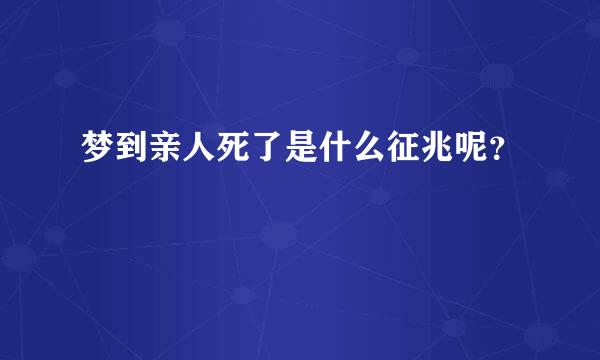 梦到亲人死了是什么征兆呢?